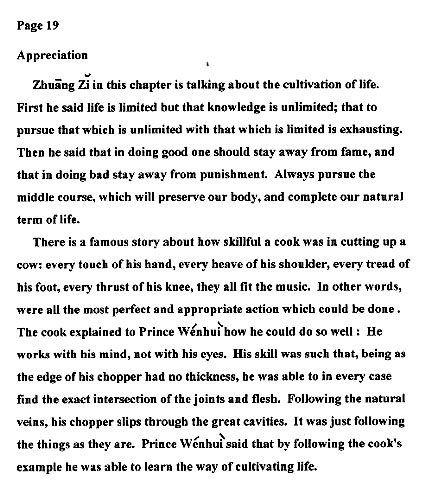 Page 19

Appreciation

Zhuāng Zǐ in this chapter is talking about the cultivation of life. First he said life is limited but that knowledge is unlimited; that to pursue that which is unlimited with that which is limited is exhausting. Then he said that in doing good one should stay away from fame, and that in doing bad stay away from punishment. Always pursue the middle course, which will preserve our body, and complete our natural term of life.

There is a famous story about how skillful a cook was in cutting up a cow: every touch of his hand, every heave of his shoulder, every tread of his foot, every thrust of his knee, they all fit the music. In other words, were all the most perfect and appropriate action which could be done . The cook explained to Prince Wénhuì how he could do so well : He works with his mind, not with his eyes. His skill was such that, being as the edge of his chopper had no thickness, he was able to in every case find the exact intersection of the joints and flesh. Following the natural veins, his chopper slips through the great cavities. It was just following the things as they are. Prince Wénhuì said that by following the cook's example he was able to learn the way of cultivating life.